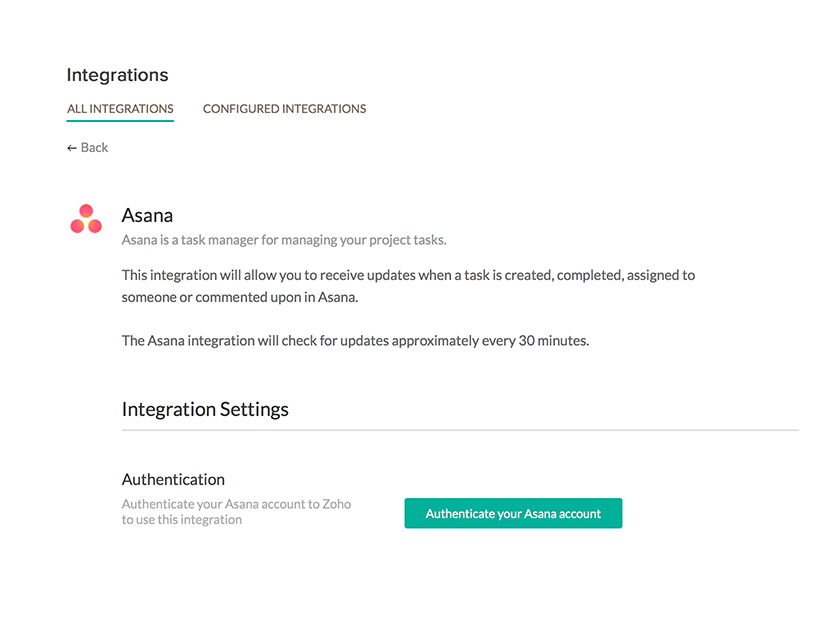 Integrations

ALL INTEGRATIONS CONFIGURED INTEGRATIONS

← Back

Asana

Asana is a task manager for managing your project tasks.

This integration will allow you to receive updates when a task is created, completed, assigned to someone or commented upon in Asana.

The Asana integration will check for updates approximately every 30 minutes.

Integration Settings

Authentication

Authenticate your Asana account to Zoho to use this integration

Authenticate your Asana account